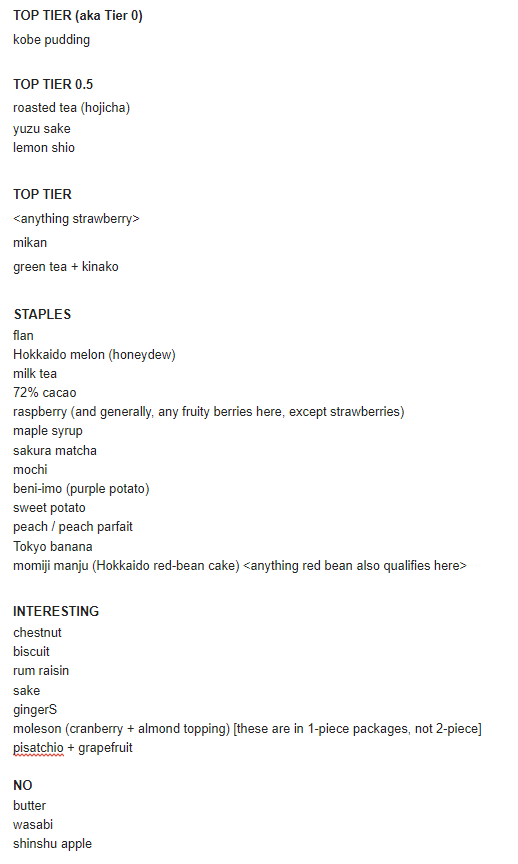 TOP TIER (aka Tier 0)
kobe pudding

TOP TIER 0.5
roasted tea (hojicha)
yuzu sake
lemon shio

TOP TIER
<anything strawberry>
mikan
green tea + kinako

STAPLES
flan
Hokkaido melon (honeydew)
milk tea
72% cacao
raspberry (and generally, any fruity berries here, except strawberries)
maple syrup
sakura matcha
mochi
beni-imo (purple potato)
sweet potato
peach / peach parfait
Tokyo banana
momiji manju (Hokkaido red-bean cake) <anything red bean also qualifies here>

INTERESTING
chestnut
biscuit
rum raisin
sake
gingerS
moleson (cranberry + almond topping) [these are in 1-piece packages, not 2-piece]
pisatchio + grapefruit

NO
butter
wasabi
shinshu apple